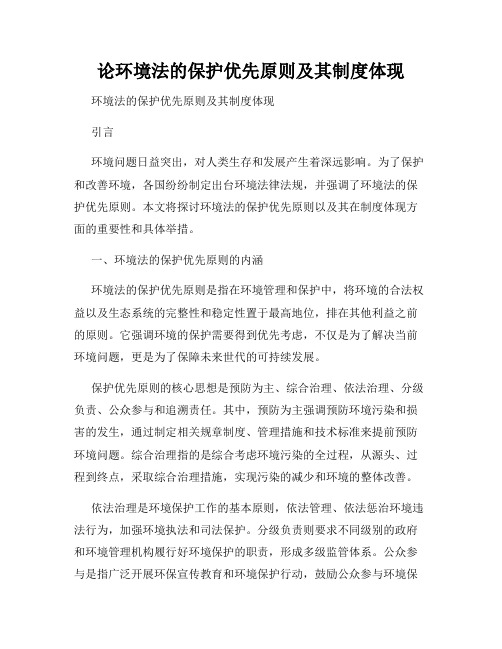 论环境法的保护优先原则及其制度体现

环境法的保护优先原则及其制度体现

引言

环境问题日益突出，对人类生存和发展产生着深远影响。为了保护和改善环境，各国纷纷制定出台环境法律法规，并强调了环境法的保护优先原则。本文将探讨环境法的保护优先原则以及其在制度体现方面的重要性和具体举措。

一、环境法的保护优先原则的内涵

环境法的保护优先原则是指在环境管理和保护中，将环境的合法权益以及生态系统的完整性和稳定性置于最高地位，排在其他利益之前的原则。它强调环境的保护需要得到优先考虑，不仅是为了解决当前环境问题，更是为了保障未来世代的可持续发展。

保护优先原则的核心思想是预防为主、综合治理、依法治理、分级负责、公众参与和追溯责任。其中，预防为主强调预防环境污染和损害的发生，通过制定相关规章制度、管理措施和技术标准来提前预防环境问题。综合治理指的是综合考虑环境污染的全过程，从源头、过程到终点，采取综合治理措施，实现污染的减少和环境的整体改善。

依法治理是环境保护工作的基本原则，依法管理、依法惩治环境违法行为，加强环境执法和司法保护。分级负责则要求不同级别的政府和环境管理机构履行好环境保护的职责，形成多级监管体系。公众参与是指广泛开展环保宣传教育和环境保护行动，鼓励公众参与环境保